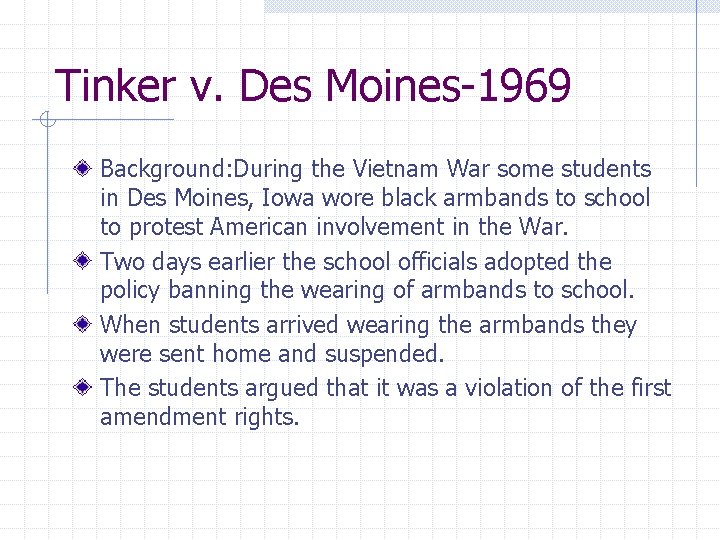 Tinker v. Des Moines-1969

Background:During the Vietnam War some students in Des Moines, Iowa wore black armbands to school to protest American involvement in the War.

Two days earlier the school officials adopted the policy banning the wearing of armbands to school.

When students arrived wearing the armbands they were sent home and suspended.

The students argued that it was a violation of the first amendment rights.